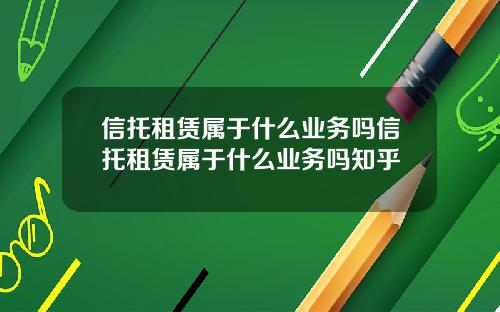 信托租赁属于什么业务吗信托租赁属于什么业务吗知乎